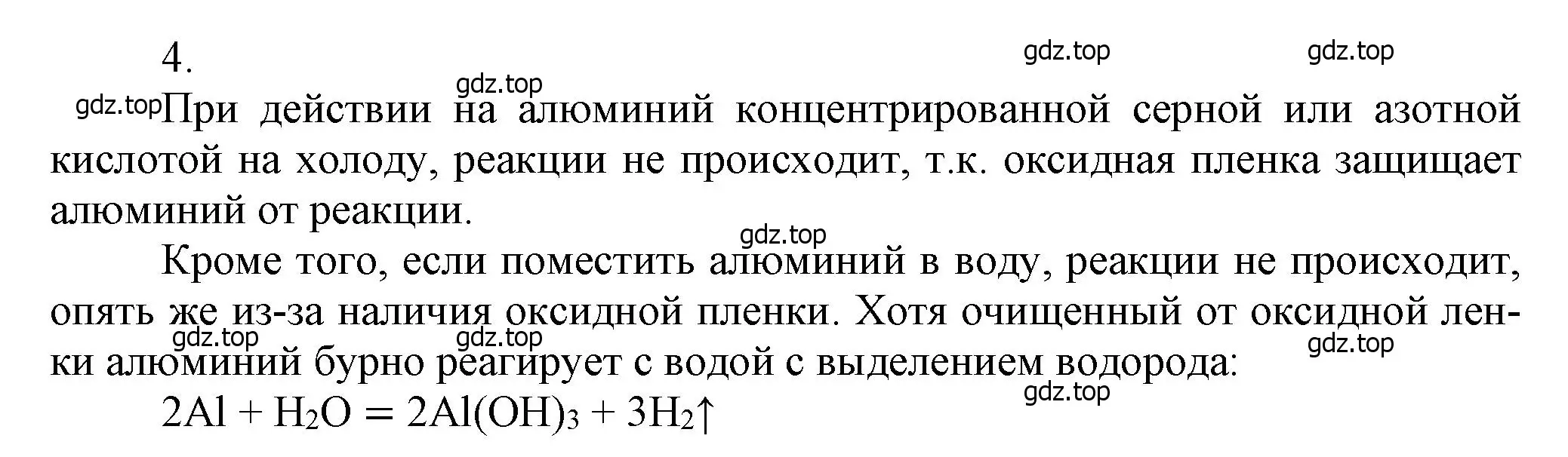 4.

gdz.top gdz.top gdz.top

gdz.top При действии на алюминий концентрированной серной или азотной кислотой на холоду, реакции не происходит, т.к. оксидная пленка защищает алюминий от реакции.

gdz.top

Кроме того, если поместить алюминий в воду, реакции не происходит, опять же из-за наличия оксидной пленки. Хотя очищенный от оксидной ленки алюминий бурно реагирует с водой с выделением водорода:

gdz.top gdz.top gdz.top gdz.top

$2Al + H_2O = 2Al(OH)_3 + 3H_2\uparrow$